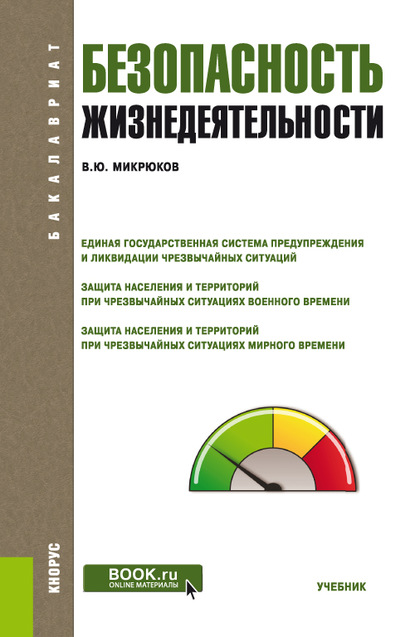 БАКАЛАВРИАТ

БЕЗОПАСНОСТЬ
ЖИЗНЕДЕЯТЕЛЬНОСТИ

В.Ю. МИКРЮКОВ

ЕДИНАЯ ГОСУДАРСТВЕННАЯ СИСТЕМА ПРЕДУПРЕЖДЕНИЯ И ЛИКВИДАЦИИ ЧРЕЗВЫЧАЙНЫХ СИТУАЦИЙ

ЗАЩИТА НАСЕЛЕНИЯ И ТЕРРИТОРИЙ ПРИ ЧРЕЗВЫЧАЙНЫХ СИТУАЦИЯХ ВОЕННОГО ВРЕМЕНИ

ЗАЩИТА НАСЕЛЕНИЯ И ТЕРРИТОРИЙ ПРИ ЧРЕЗВЫЧАЙНЫХ СИТУАЦИЯХ МИРНОГО ВРЕМЕНИ

КНОРУС

BOOK.ru
ONLINE МАТЕРИАЛЫ

УЧЕБНИК